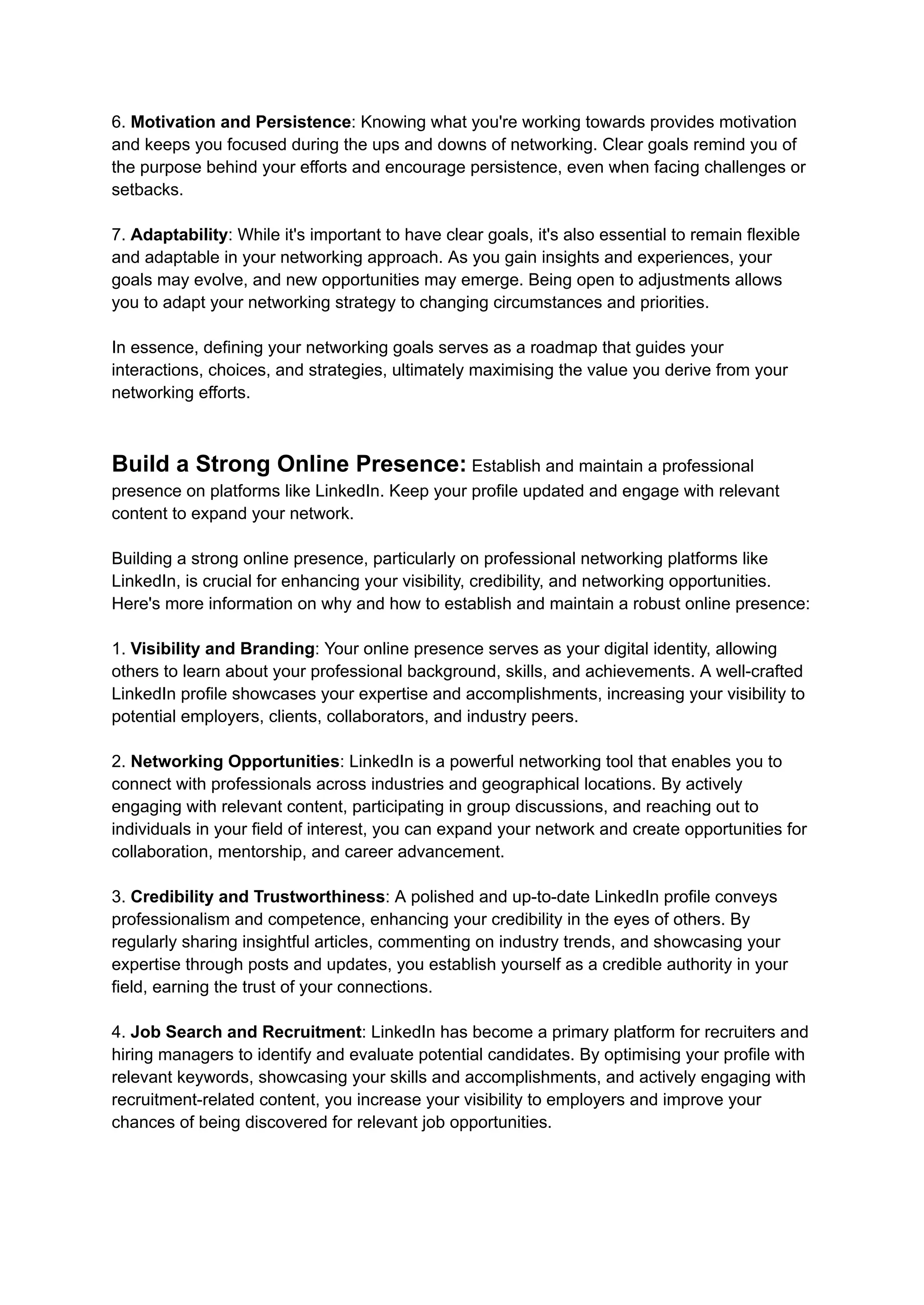 6. Motivation and Persistence: Knowing what you're working towards provides motivation and keeps you focused during the ups and downs of networking. Clear goals remind you of the purpose behind your efforts and encourage persistence, even when facing challenges or setbacks.

7. Adaptability: While it's important to have clear goals, it's also essential to remain flexible and adaptable in your networking approach. As you gain insights and experiences, your goals may evolve, and new opportunities may emerge. Being open to adjustments allows you to adapt your networking strategy to changing circumstances and priorities.

In essence, defining your networking goals serves as a roadmap that guides your interactions, choices, and strategies, ultimately maximising the value you derive from your networking efforts.

Build a Strong Online Presence: Establish and maintain a professional presence on platforms like LinkedIn. Keep your profile updated and engage with relevant content to expand your network.

Building a strong online presence, particularly on professional networking platforms like LinkedIn, is crucial for enhancing your visibility, credibility, and networking opportunities. Here's more information on why and how to establish and maintain a robust online presence:

1. Visibility and Branding: Your online presence serves as your digital identity, allowing others to learn about your professional background, skills, and achievements. A well-crafted LinkedIn profile showcases your expertise and accomplishments, increasing your visibility to potential employers, clients, collaborators, and industry peers.

2. Networking Opportunities: LinkedIn is a powerful networking tool that enables you to connect with professionals across industries and geographical locations. By actively engaging with relevant content, participating in group discussions, and reaching out to individuals in your field of interest, you can expand your network and create opportunities for collaboration, mentorship, and career advancement.

3. Credibility and Trustworthiness: A polished and up-to-date LinkedIn profile conveys professionalism and competence, enhancing your credibility in the eyes of others. By regularly sharing insightful articles, commenting on industry trends, and showcasing your expertise through posts and updates, you establish yourself as a credible authority in your field, earning the trust of your connections.

4. Job Search and Recruitment: LinkedIn has become a primary platform for recruiters and hiring managers to identify and evaluate potential candidates. By optimising your profile with relevant keywords, showcasing your skills and accomplishments, and actively engaging with recruitment-related content, you increase your visibility to employers and improve your chances of being discovered for relevant job opportunities.